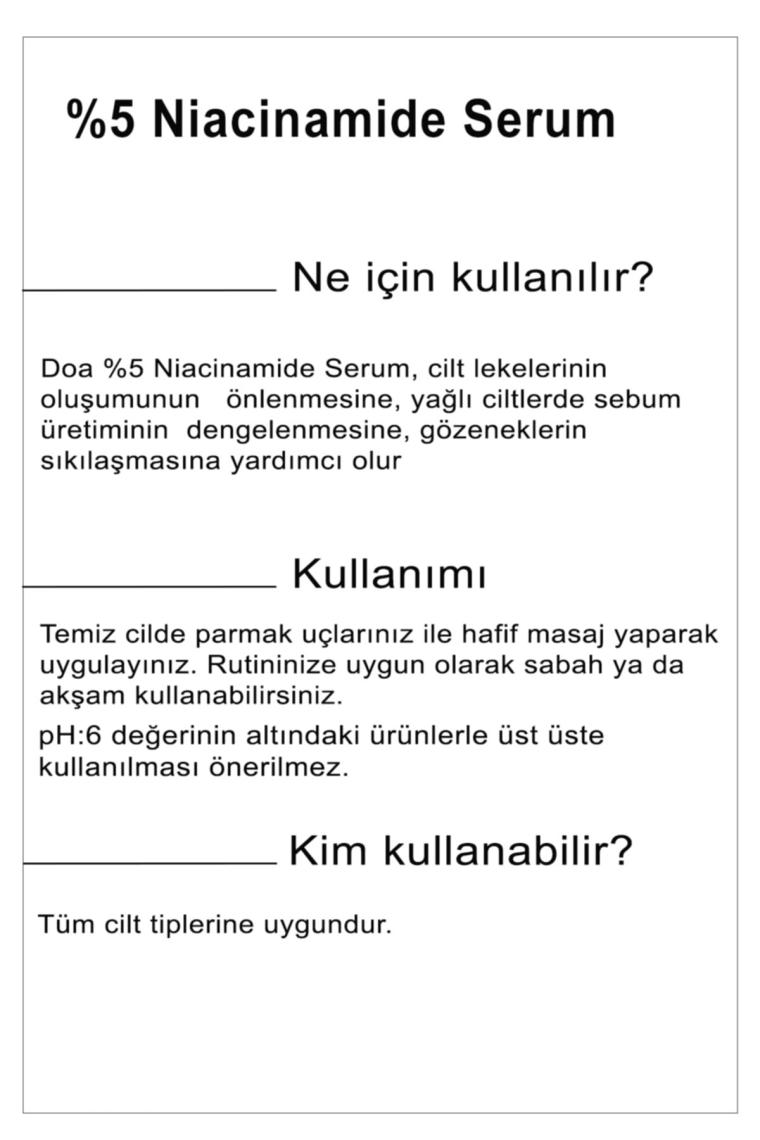 %5 Niacinamide Serum

Ne için kullanılır?

Doa %5 Niacinamide Serum, cilt lekelerinin oluşumunun önlenmesine, yağlı ciltlerde sebum üretiminin dengelenmesine, gözeneklerin sıkılaşmasına yardımcı olur

Kullanımı

Temiz cilde parmak uçlarınız ile hafif masaj yaparak uygulayınız. Rutininize uygun olarak sabah ya da akşam kullanabilirsiniz.

pH:6 değerinin altındaki ürünlerle üst üste kullanılması önerilmez.

Kim kullanabilir?

Tüm cilt tiplerine uygundur.